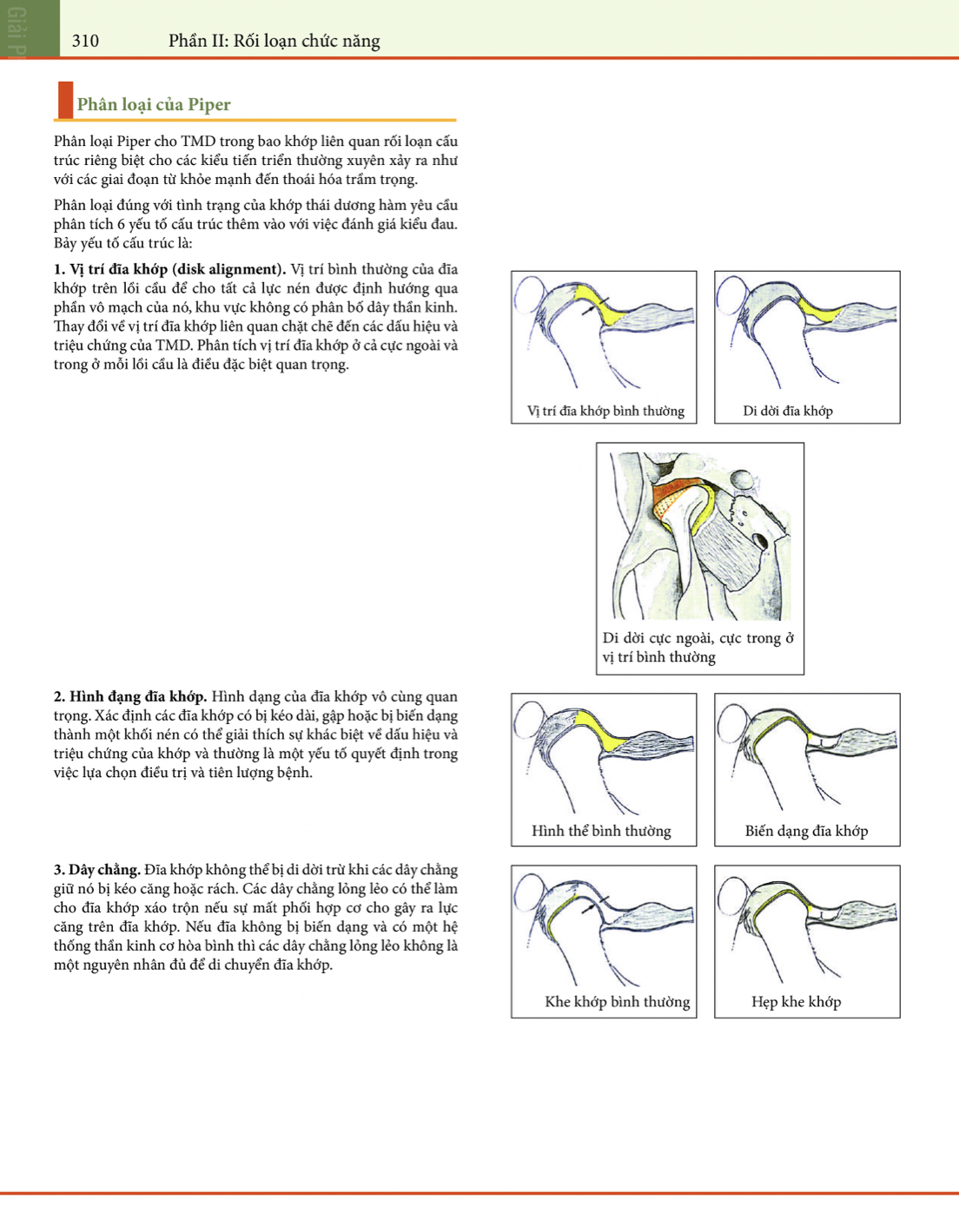 Giải P

310 Phần II: Rối loạn chức năng

Phân loại của Piper

Phân loại Piper cho TMD trong bao khớp liên quan rối loạn cấu trúc riêng biệt cho các kiểu tiến triển thường xuyên xảy ra như với các giai đoạn từ khỏe mạnh đến thoái hóa trầm trọng.

Phân loại đúng với tình trạng của khớp thái dương hàm yêu cầu phân tích 6 yếu tố cấu trúc thêm vào với việc đánh giá kiểu đau. Bảy yếu tố cấu trúc là:

1. Vị trí đĩa khớp (disk alignment). Vị trí bình thường của đĩa khớp trên lồi cầu để cho tất cả lực nén được định hướng qua phần vô mạch của nó, khu vực không có phân bố dây thần kinh. Thay đổi về vị trí đĩa khớp liên quan chặt chẽ đến các dấu hiệu và triệu chứng của TMD. Phân tích vị trí đĩa khớp ở cả cực ngoài và trong ở mỗi lồi cầu là điều đặc biệt quan trọng.

Vị trí đĩa khớp bình thường

Di dời đĩa khớp

Di dời cực ngoài, cực trong ở vị trí bình thường

2. Hình dạng đĩa khớp. Hình dạng của đĩa khớp vô cùng quan trọng. Xác định các đĩa khớp có bị kéo dài, gập hoặc bị biến dạng thành một khối nén có thể giải thích sự khác biệt về dấu hiệu và triệu chứng của khớp và thường là một yếu tố quyết định trong việc lựa chọn điều trị và tiên lượng bệnh.

Hình thể bình thường

Biến dạng đĩa khớp

3. Dây chằng. Đĩa khớp không thể bị di dời trừ khi các dây chằng giữ nó bị kéo căng hoặc rách. Các dây chằng lỏng lẻo có thể làm cho đĩa khớp xáo trộn nếu sự mất phối hợp cơ cho gây ra lực căng trên đĩa khớp. Nếu đĩa không bị biến dạng và có một hệ thống thần kinh cơ hòa bình thì các dây chằng lỏng lẻo không là một nguyên nhân đủ để di chuyển đĩa khớp.

Khe khớp bình thường

Hẹp khe khớp